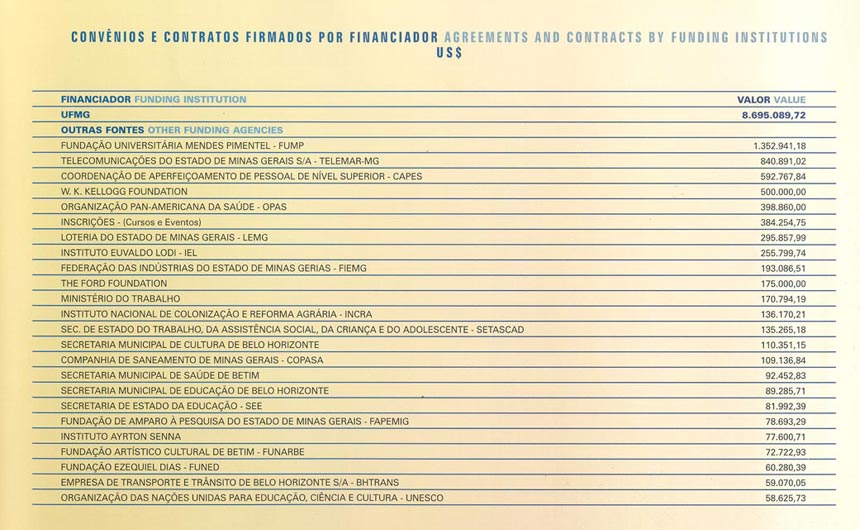 CONVÊNIOS E CONTRATOS FIRMADOS POR FINANCIADOR AGREEMENTS AND CONTRACTS BY FUNDING INSTITUTIONS
US$

| FINANCIADOR FUNDING INSTITUTION | VALOR VALUE |
|---|---|
| UFMG | 8.695.089,72 |
| OUTRAS FONTES OTHER FUNDING AGENCIES | |
| FUNDAÇÃO UNIVERSITÁRIA MENDES PIMENTEL - FUMP | 1.352.941,18 |
| TELECOMUNICAÇÕES DO ESTADO DE MINAS GERAIS S/A - TELEMAR-MG | 840.891,02 |
| COORDENAÇÃO DE APERFEIÇOAMENTO DE PESSOAL DE NÍVEL SUPERIOR - CAPES | 592.767,84 |
| W. K. KELLOGG FOUNDATION | 500.000,00 |
| ORGANIZAÇÃO PAN-AMERICANA DA SAÚDE - OPAS | 398.860,00 |
| INSCRIÇÕES - (Cursos e Eventos) | 384.254,75 |
| LOTERIA DO ESTADO DE MINAS GERAIS - LEMG | 295.857,99 |
| INSTITUTO EUVALDO LODI - IEL | 255.799,74 |
| FEDERAÇÃO DAS INDÚSTRIAS DO ESTADO DE MINAS GERIAS - FIEMG | 193.086,51 |
| THE FORD FOUNDATION | 175.000,00 |
| MINISTÉRIO DO TRABALHO | 170.794,19 |
| INSTITUTO NACIONAL DE COLONIZAÇÃO E REFORMA AGRÁRIA - INCRA | 136.170,21 |
| SEC. DE ESTADO DO TRABALHO, DA ASSISTÊNCIA SOCIAL, DA CRIANÇA E DO ADOLESCENTE - SETASCAD | 135.265,18 |
| SECRETARIA MUNICIPAL DE CULTURA DE BELO HORIZONTE | 110.351,15 |
| COMPANHIA DE SANEAMENTO DE MINAS GERAIS - COPASA | 109.136,84 |
| SECRETARIA MUNICIPAL DE SAÚDE DE BETIM | 92.452,83 |
| SECRETARIA MUNICIPAL DE EDUCAÇÃO DE BELO HORIZONTE | 89.285,71 |
| SECRETARIA DE ESTADO DA EDUCAÇÃO - SEE | 81.992,39 |
| FUNDAÇÃO DE AMPARO À PESQUISA DO ESTADO DE MINAS GERAIS - FAPEMIG | 78.693,29 |
| INSTITUTO AYRTON SENNA | 77.600,71 |
| FUNDAÇÃO ARTÍSTICO CULTURAL DE BETIM - FUNARBE | 72.722,93 |
| FUNDAÇÃO EZEQUIEL DIAS - FUNED | 60.280,39 |
| EMPRESA DE TRANSPORTE E TRÂNSITO DE BELO HORIZONTE S/A - BHTRANS | 59.070,05 |
| ORGANIZAÇÃO DAS NAÇÕES UNIDAS PARA EDUCAÇÃO, CIÊNCIA E CULTURA - UNESCO | 58.625,73 |